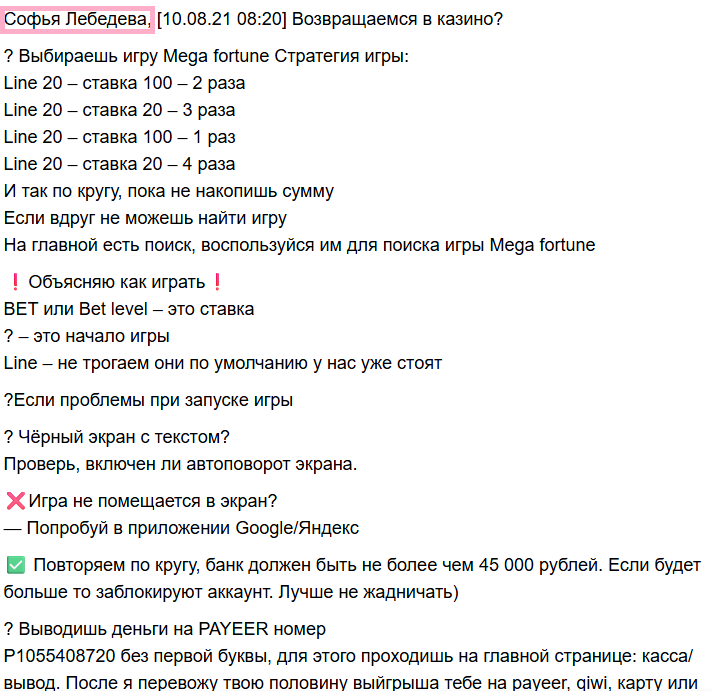 Софья Лебедева, [10.08.21 08:20] Возвращаемся в казино?

? Выбираешь игру Mega fortune Стратегия игры:
Line 20 – ставка 100 – 2 раза
Line 20 – ставка 20 – 3 раза
Line 20 – ставка 100 – 1 раз
Line 20 – ставка 20 – 4 раза
И так по кругу, пока не накопишь сумму
Если вдруг не можешь найти игру
На главной есть поиск, воспользуйся им для поиска игры Mega fortune

❗ Объясняю как играть ❗
BET или Bet level – это ставка
? – это начало игры
Line – не трогаем они по умолчанию у нас уже стоят

?Если проблемы при запуске игры

? Чёрный экран с текстом?
Проверь, включен ли автоповорот экрана.

❌Игра не помещается в экран?
— Попробуй в приложении Google/Яндекс

✅ Повторяем по кругу, банк должен быть не более чем 45 000 рублей. Если будет больше то заблокируют аккаунт. Лучше не жадничать)

? Выводишь деньги на PAYEER номер
P1055408720 без первой буквы, для этого проходишь на главной странице: касса/вывод. После я перевожу твою половину выйгрыша тебе на payeer, qiwi, карту или